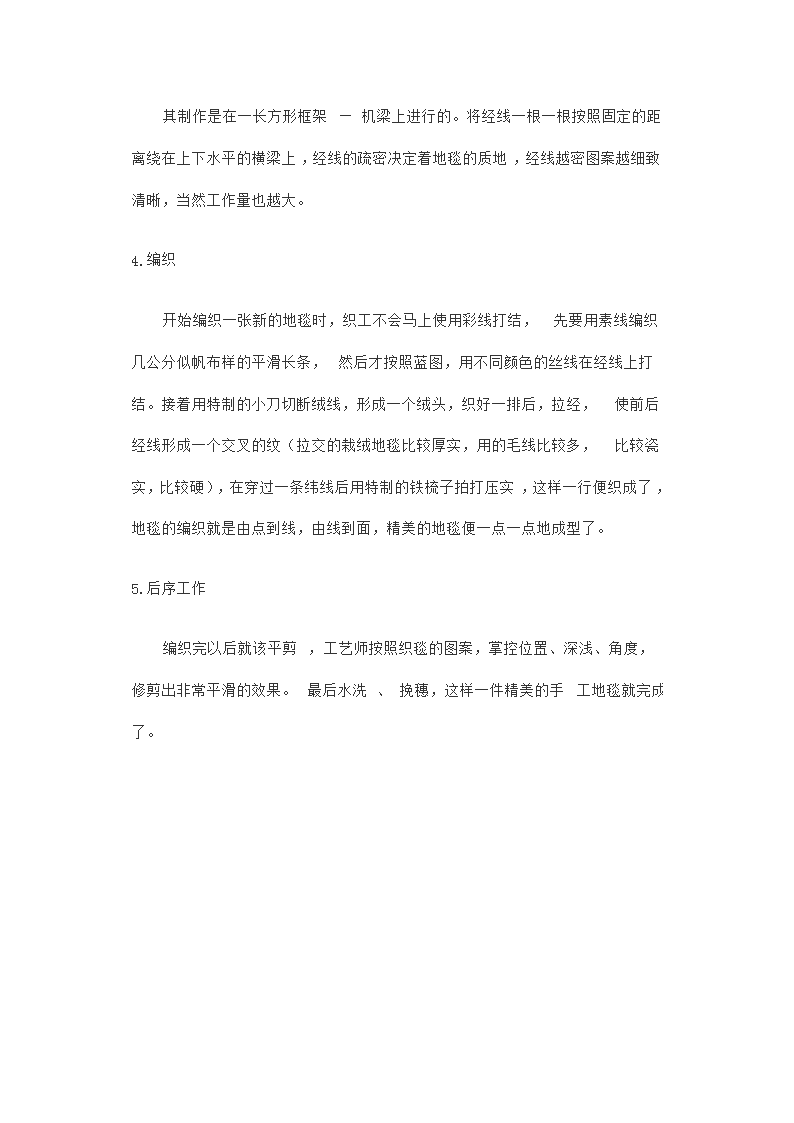 其制作是在一长方形框架 — 机梁上进行的。将经线一根一根按照固定的距离绕在上下水平的横梁上，经线的疏密决定着地毯的质地，经线越密图案越细致清晰，当然工作量也越大。

4.编织

开始编织一张新的地毯时，织工不会马上使用彩线打结， 先要用素线编织几公分似帆布样的平滑长条， 然后才按照蓝图，用不同颜色的丝线在经线上打结。接着用特制的小刀切断绒线，形成一个绒头，织好一排后，拉经， 使前后经线形成一个交叉的纹（拉交的栽绒地毯比较厚实，用的毛线比较多， 比较瓷实，比较硬），在穿过一条纬线后用特制的铁梳子拍打压实，这样一行便织成了，地毯的编织就是由点到线，由线到面，精美的地毯便一点一点地成型了。

5.后序工作

编织完以后就该平剪 ，工艺师按照织毯的图案，掌控位置、深浅、角度，修剪出非常平滑的效果。 最后水洗 、 挽穗，这样一件精美的手 工地毯就完成了。